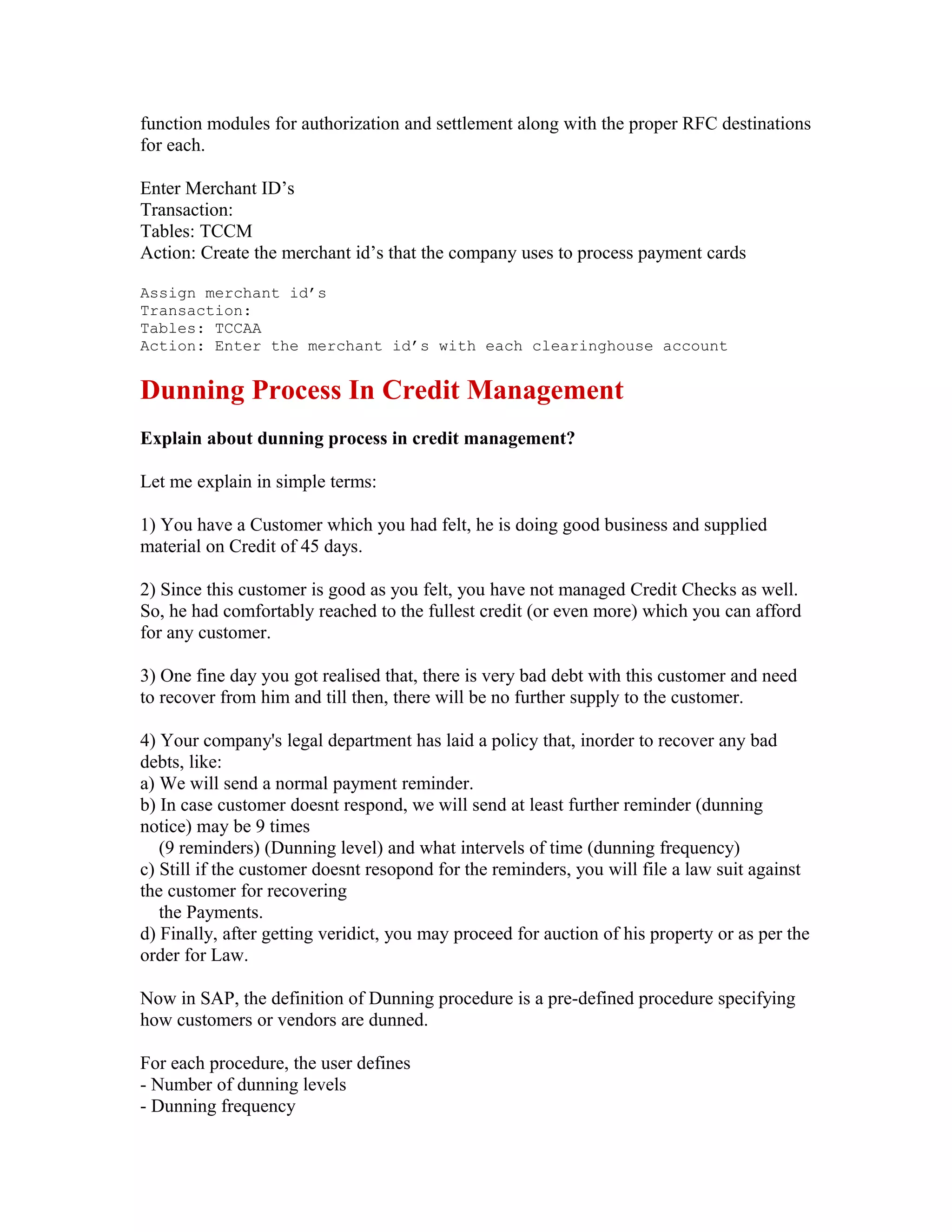 function modules for authorization and settlement along with the proper RFC destinations for each.

Enter Merchant ID’s
Transaction:
Tables: TCCM
Action: Create the merchant id’s that the company uses to process payment cards

Assign merchant id’s
Transaction:
Tables: TCCAA
Action: Enter the merchant id’s with each clearinghouse account

Dunning Process In Credit Management

Explain about dunning process in credit management?

Let me explain in simple terms:

1) You have a Customer which you had felt, he is doing good business and supplied material on Credit of 45 days.

2) Since this customer is good as you felt, you have not managed Credit Checks as well. So, he had comfortably reached to the fullest credit (or even more) which you can afford for any customer.

3) One fine day you got realised that, there is very bad debt with this customer and need to recover from him and till then, there will be no further supply to the customer.

4) Your company's legal department has laid a policy that, inorder to recover any bad debts, like:
a) We will send a normal payment reminder.
b) In case customer doesnt respond, we will send at least further reminder (dunning notice) may be 9 times
(9 reminders) (Dunning level) and what intervels of time (dunning frequency)
c) Still if the customer doesnt resopond for the reminders, you will file a law suit against the customer for recovering
the Payments.
d) Finally, after getting veridict, you may proceed for auction of his property or as per the order for Law.

Now in SAP, the definition of Dunning procedure is a pre-defined procedure specifying how customers or vendors are dunned.

For each procedure, the user defines
- Number of dunning levels
- Dunning frequency